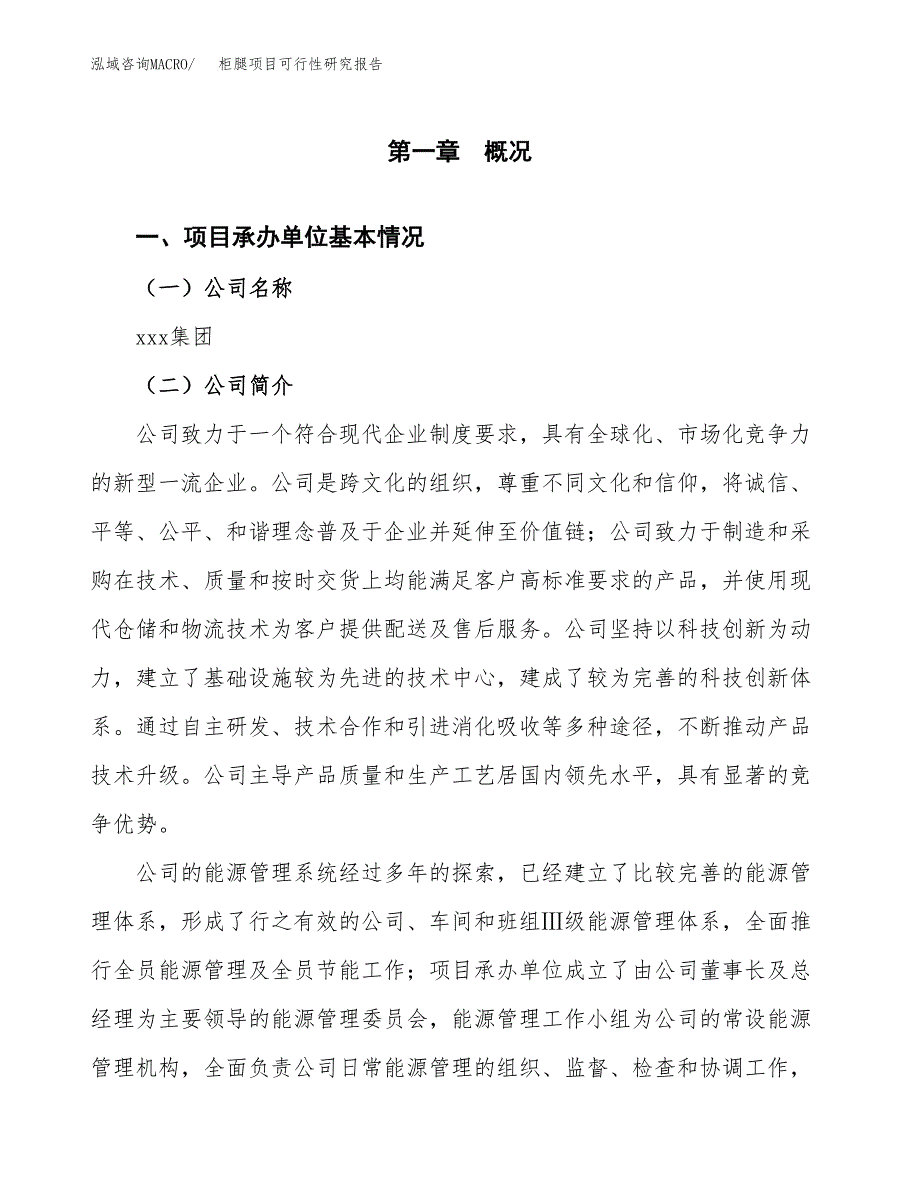 泓域咨询MACRO/ 柜腿项目可行性研究报告

第一章 概况

一、项目承办单位基本情况

（一）公司名称

xxx集团

（二）公司简介

公司致力于一个符合现代企业制度要求，具有全球化、市场化竞争力的新型一流企业。公司是跨文化的组织，尊重不同文化和信仰，将诚信、平等、公平、和谐理念普及于企业并延伸至价值链；公司致力于制造和采购在技术、质量和按时交货上均能满足客户高标准要求的产品，并使用现代仓储和物流技术为客户提供配送及售后服务。公司坚持以科技创新为动力，建立了基础设施较为先进的技术中心，建成了较为完善的科技创新体系。通过自主研发、技术合作和引进消化吸收等多种途径，不断推动产品技术升级。公司主导产品质量和生产工艺居国内领先水平，具有显著的竞争优势。

公司的能源管理系统经过多年的探索，已经建立了比较完善的能源管理体系，形成了行之有效的公司、车间和班组Ⅲ级能源管理体系，全面推行全员能源管理及全员节能工作；项目承办单位成立了由公司董事长及总经理为主要领导的能源管理委员会，能源管理工作小组为公司的常设能源管理机构，全面负责公司日常能源管理的组织、监督、检查和协调工作，